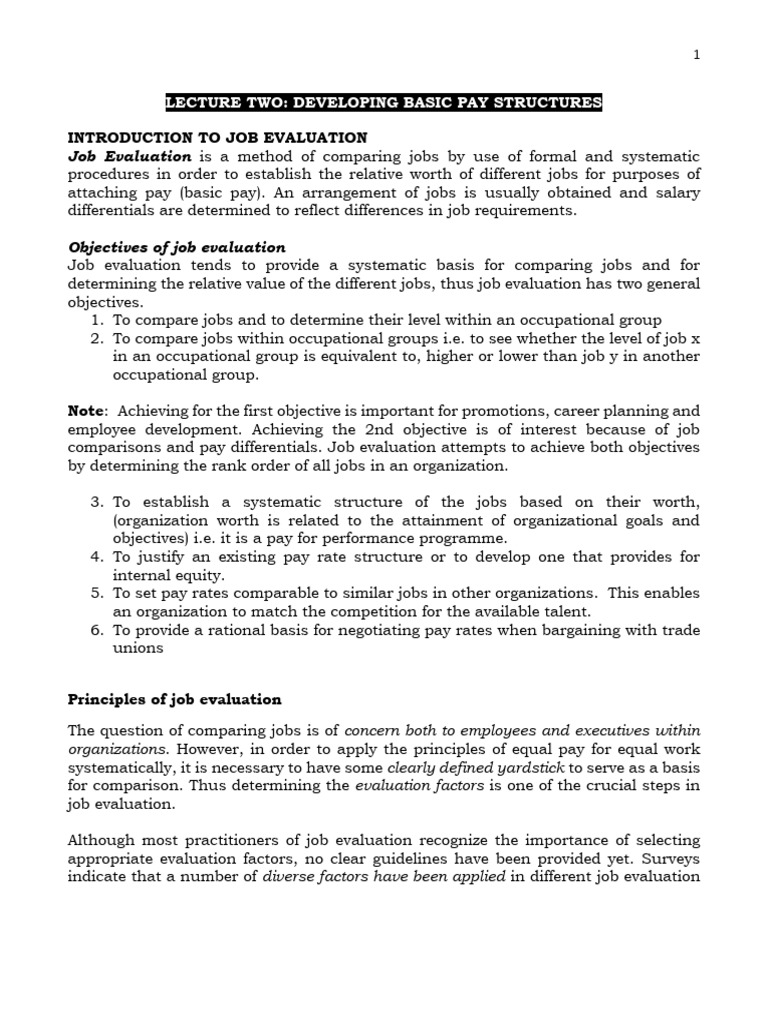 1

LECTURE TWO: DEVELOPING BASIC PAY STRUCTURES

INTRODUCTION TO JOB EVALUATION
Job Evaluation is a method of comparing jobs by use of formal and systematic procedures in order to establish the relative worth of different jobs for purposes of attaching pay (basic pay). An arrangement of jobs is usually obtained and salary differentials are determined to reflect differences in job requirements.

Objectives of job evaluation
Job evaluation tends to provide a systematic basis for comparing jobs and for determining the relative value of the different jobs, thus job evaluation has two general objectives.
1. To compare jobs and to determine their level within an occupational group
2. To compare jobs within occupational groups i.e. to see whether the level of job x in an occupational group is equivalent to, higher or lower than job y in another occupational group.

Note: Achieving for the first objective is important for promotions, career planning and employee development. Achieving the 2nd objective is of interest because of job comparisons and pay differentials. Job evaluation attempts to achieve both objectives by determining the rank order of all jobs in an organization.

3. To establish a systematic structure of the jobs based on their worth, (organization worth is related to the attainment of organizational goals and objectives) i.e. it is a pay for performance programme.
4. To justify an existing pay rate structure or to develop one that provides for internal equity.
5. To set pay rates comparable to similar jobs in other organizations. This enables an organization to match the competition for the available talent.
6. To provide a rational basis for negotiating pay rates when bargaining with trade unions

Principles of job evaluation

The question of comparing jobs is of concern both to employees and executives within organizations. However, in order to apply the principles of equal pay for equal work systematically, it is necessary to have some clearly defined yardstick to serve as a basis for comparison. Thus determining the evaluation factors is one of the crucial steps in job evaluation.

Although most practitioners of job evaluation recognize the importance of selecting appropriate evaluation factors, no clear guidelines have been provided yet. Surveys indicate that a number of diverse factors have been applied in different job evaluation